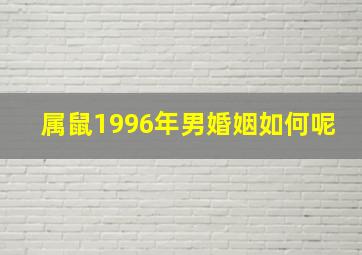 属鼠1996年男婚姻如何呢